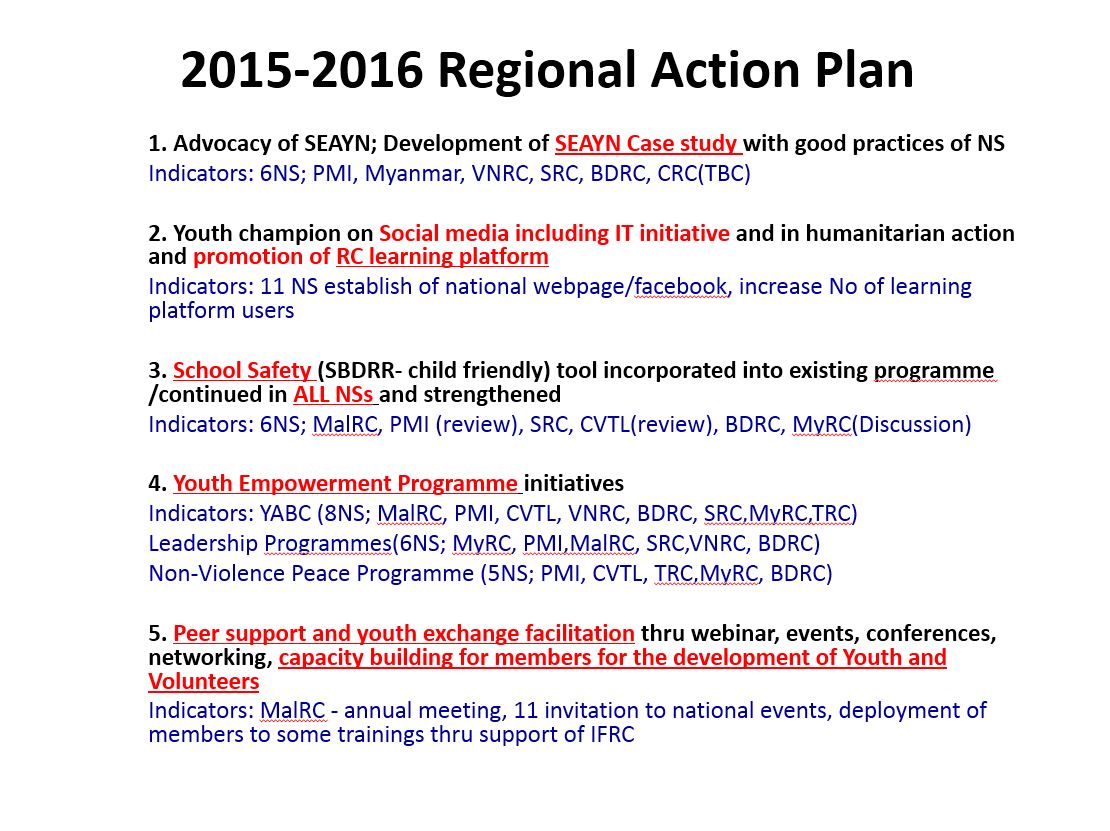 2015-2016 Regional Action Plan

1. Advocacy of SEAYN; Development of SEAYN Case study with good practices of NS
Indicators: 6NS; PMI, Myanmar, VNRC, SRC, BDRC, CRC(TBC)

2. Youth champion on Social media including IT initiative and in humanitarian action and promotion of RC learning platform
Indicators: 11 NS establish of national webpage/facebook, increase No of learning platform users

3. School Safety (SBDRR- child friendly) tool incorporated into existing programme /continued in ALL NSs and strengthened
Indicators: 6NS; MalRC, PMI (review), SRC, CVTL(review), BDRC, MyRC(Discussion)

4. Youth Empowerment Programme initiatives
Indicators: YABC (8NS; MalRC, PMI, CVTL, VNRC, BDRC, SRC,MyRC,TRC)
Leadership Programmes(6NS; MyRC, PMI,MalRC, SRC,VNRC, BDRC)
Non-Violence Peace Programme (5NS; PMI, CVTL, TRC,MyRC, BDRC)

5. Peer support and youth exchange facilitation thru webinar, events, conferences, networking, capacity building for members for the development of Youth and Volunteers
Indicators: MalRC - annual meeting, 11 invitation to national events, deployment of members to some trainings thru support of IFRC